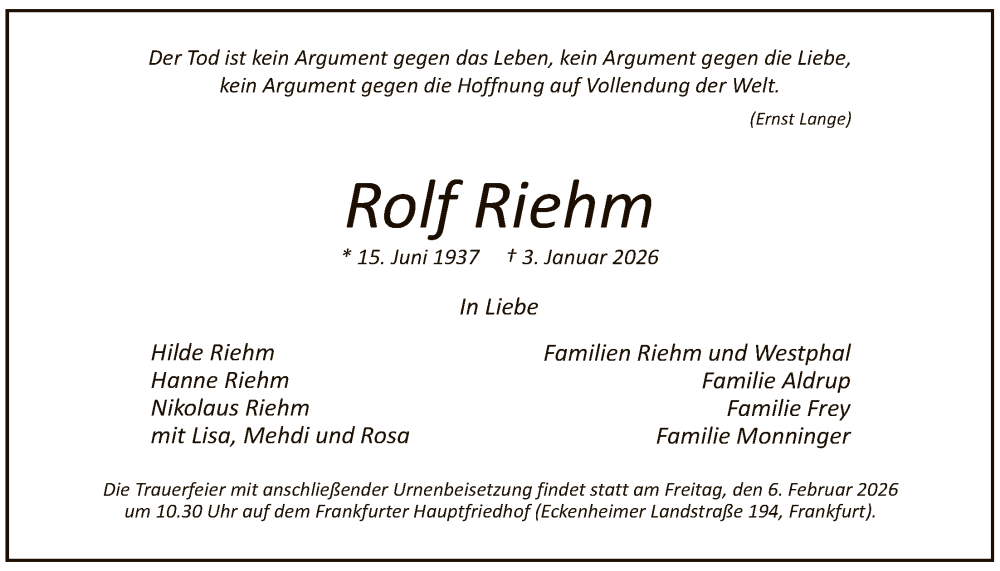 Der Tod ist kein Argument gegen das Leben, kein Argument gegen die Liebe,
kein Argument gegen die Hoffnung auf Vollendung der Welt.

(Ernst Lange)

Rolf Riehm

* 15. Juni 1937 † 3. Januar 2026

In Liebe

Hilde Riehm
Hanne Riehm
Nikolaus Riehm
mit Lisa, Mehdi und Rosa

Familien Riehm und Westphal
Familie Aldrup
Familie Frey
Familie Monninger

Die Trauerfeier mit anschließender Urnenbeisetzung findet statt am Freitag, den 6. Februar 2026 um 10.30 Uhr auf dem Frankfurter Hauptfriedhof (Eckenheimer Landstraße 194, Frankfurt).